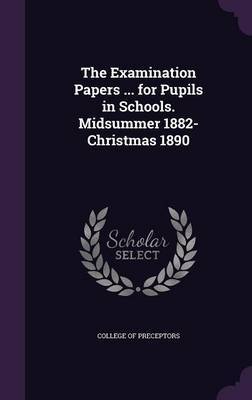 The Examination Papers ... for Pupils in Schools. Midsummer 1882-Christmas 1890

Scholar
SELECT

COLLEGE OF PRECEPTORS